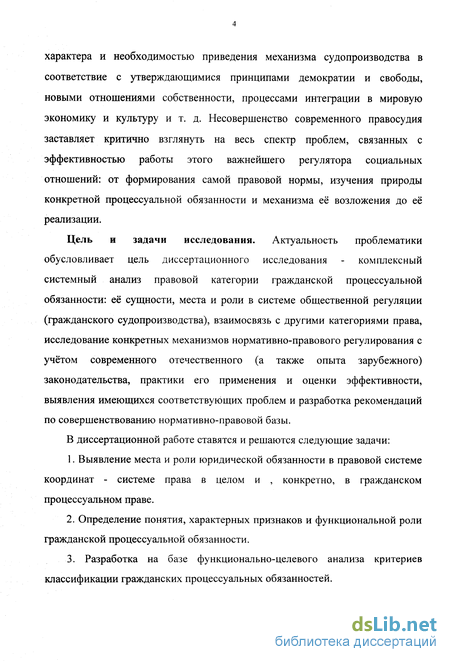 4

характера и необходимостью приведения механизма судопроизводства в соответствие с утверждающимися принципами демократии и свободы, новыми отношениями собственности, процессами интеграции в мировую экономику и культуру и т. д. Несовершенство современного правосудия заставляет критично взглянуть на весь спектр проблем, связанных с эффективностью работы этого важнейшего регулятора социальных отношений: от формирования самой правовой нормы, изучения природы конкретной процессуальной обязанности и механизма её возложения до её реализации.

Цель и задачи исследования. Актуальность проблематики обусловливает цель диссертационного исследования - комплексный системный анализ правовой категории гражданской процессуальной обязанности: её сущности, места и роли в системе общественной регуляции (гражданского судопроизводства), взаимосвязь с другими категориями права, исследование конкретных механизмов нормативно-правового регулирования с учётом современного отечественного (а также опыта зарубежного) законодательства, практики его применения и оценки эффективности, выявления имеющихся соответствующих проблем и разработка рекомендаций по совершенствованию нормативно-правовой базы.

В диссертационной работе ставятся и решаются следующие задачи:

1. Выявление места и роли юридической обязанности в правовой системе координат - системе права в целом и , конкретно, в гражданском процессуальном праве.

2. Определение понятия, характерных признаков и функциональной роли гражданской процессуальной обязанности.

3. Разработка на базе функционально-целевого анализа критериев классификации гражданских процессуальных обязанностей.

dsLib.net
библиотека диссертаций